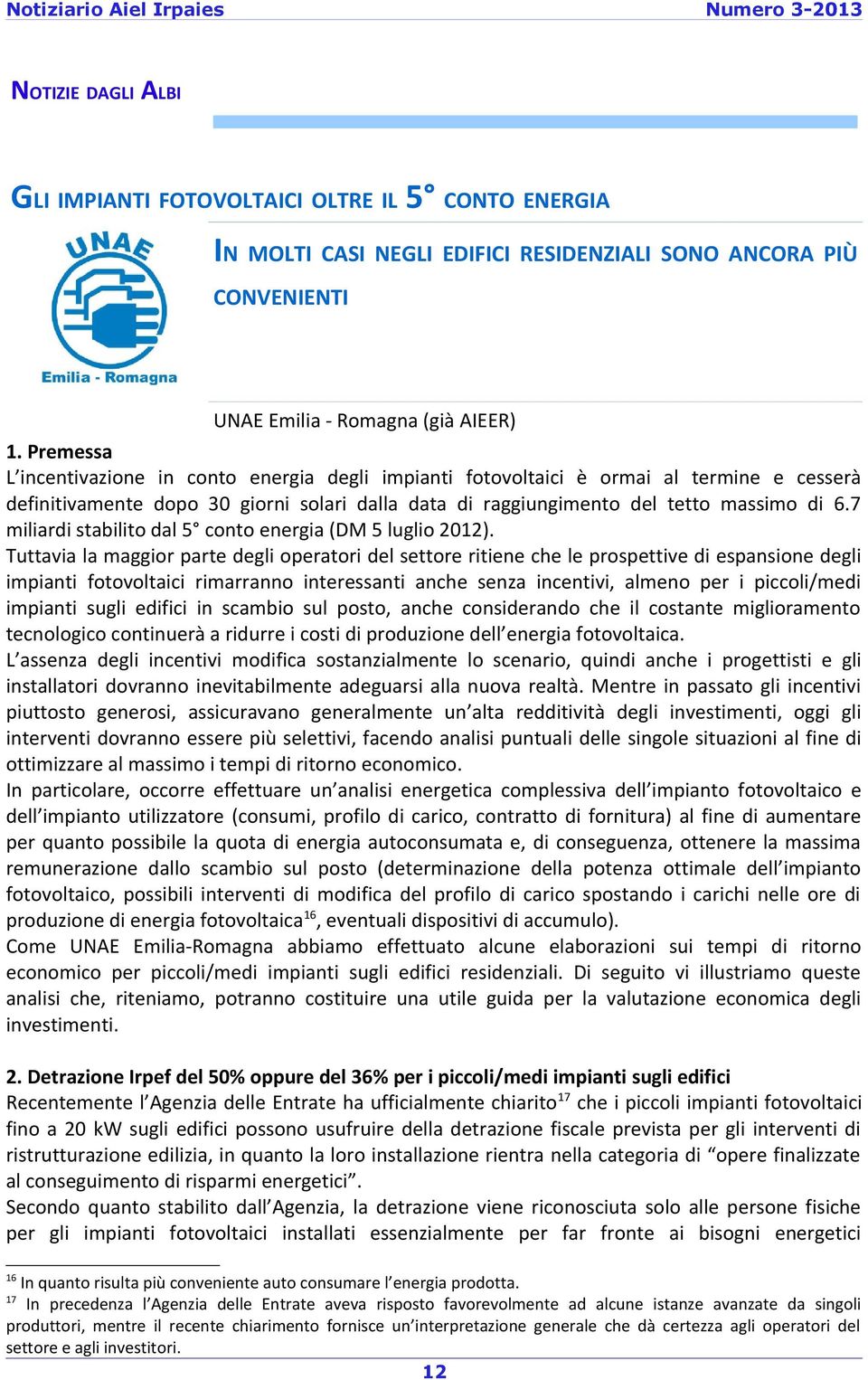 Notiziario Aiel Irpaies Numero 3-2013

NOTIZIE DAGLI ALBI

GLI IMPIANTI FOTOVOLTAICI OLTRE IL 5° CONTO ENERGIA

UNAE Emilia - Romagna

IN MOLTI CASI NEGLI EDIFICI RESIDENZIALI SONO ANCORA PIÙ CONVENIENTI

UNAE Emilia - Romagna (già AIEER)

1. Premessa
L'incentivazione in conto energia degli impianti fotovoltaici è ormai al termine e cesserà definitivamente dopo 30 giorni solari dalla data di raggiungimento del tetto massimo di 6.7 miliardi stabilito dal 5° conto energia (DM 5 luglio 2012).
Tuttavia la maggior parte degli operatori del settore ritiene che le prospettive di espansione degli impianti fotovoltaici rimarranno interessanti anche senza incentivi, almeno per i piccoli/medi impianti sugli edifici in scambio sul posto, anche considerando che il costante miglioramento tecnologico continuerà a ridurre i costi di produzione dell'energia fotovoltaica.
L'assenza degli incentivi modifica sostanzialmente lo scenario, quindi anche i progettisti e gli installatori dovranno inevitabilmente adeguarsi alla nuova realtà. Mentre in passato gli incentivi piuttosto generosi, assicuravano generalmente un'alta redditività degli investimenti, oggi gli interventi dovranno essere più selettivi, facendo analisi puntuali delle singole situazioni al fine di ottimizzare al massimo i tempi di ritorno economico.
In particolare, occorre effettuare un'analisi energetica complessiva dell'impianto fotovoltaico e dell'impianto utilizzatore (consumi, profilo di carico, contratto di fornitura) al fine di aumentare per quanto possibile la quota di energia autoconsumata e, di conseguenza, ottenere la massima remunerazione dallo scambio sul posto (determinazione della potenza ottimale dell'impianto fotovoltaico, possibili interventi di modifica del profilo di carico spostando i carichi nelle ore di produzione di energia fotovoltaica$^{16}$, eventuali dispositivi di accumulo).
Come UNAE Emilia-Romagna abbiamo effettuato alcune elaborazioni sui tempi di ritorno economico per piccoli/medi impianti sugli edifici residenziali. Di seguito vi illustriamo queste analisi che, riteniamo, potranno costituire una utile guida per la valutazione economica degli investimenti.

2. Detrazione Irpef del 50% oppure del 36% per i piccoli/medi impianti sugli edifici
Recentemente l'Agenzia delle Entrate ha ufficialmente chiarito$^{17}$ che i piccoli impianti fotovoltaici fino a 20 kW sugli edifici possono usufruire della detrazione fiscale prevista per gli interventi di ristrutturazione edilizia, in quanto la loro installazione rientra nella categoria di "opere finalizzate al conseguimento di risparmi energetici".
Secondo quanto stabilito dall'Agenzia, la detrazione viene riconosciuta solo alle persone fisiche per gli impianti fotovoltaici installati essenzialmente per far fronte ai bisogni energetici

$^{16}$ In quanto risulta più conveniente auto consumare l'energia prodotta.
$^{17}$ In precedenza l'Agenzia delle Entrate aveva risposto favorevolmente ad alcune istanze avanzate da singoli produttori, mentre il recente chiarimento fornisce un'interpretazione generale che dà certezza agli operatori del settore e agli investitori.

12